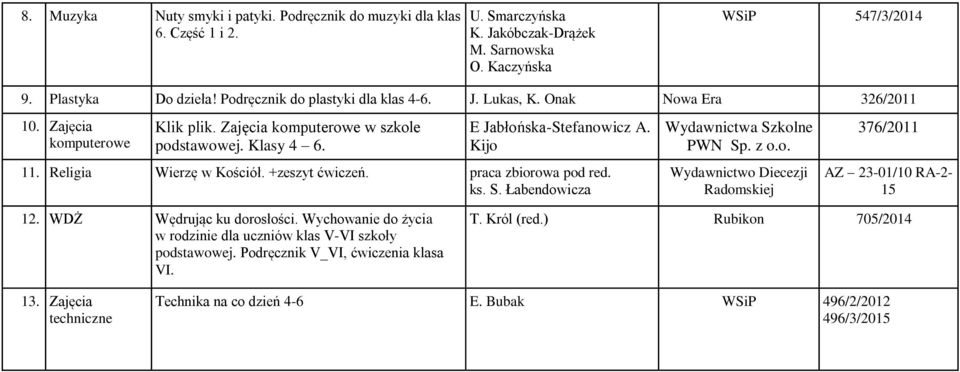 | 8. | Muzyka | Nuty smyki i patyki. Podręcznik do muzyki dla klas 6. Część 1 i 2. | U. Smarczyńska K. Jakóbczak-Drążek M. Sarnowska O. Kaczyńska | WSiP | 547/3/2014 |
|---|---|---|---|---|---|
| 9. | Plastyka | Do dzieła! Podręcznik do plastyki dla klas 4-6. | J. Lukas, K. Onak | Nowa Era | 326/2011 |
| 10. | Zajęcia komputerowe | Klik plik. Zajęcia komputerowe w szkole podstawowej. Klasy 4 – 6. | E Jabłońska-Stefanowicz A. Kijo | Wydawnictwa Szkolne PWN Sp. z o.o. | 376/2011 |
| 11. | Religia | Wierzę w Kościół. +zeszyt ćwiczeń. | praca zbiorowa pod red. ks. S. Łabendowicza | Wydawnictwo Diecezji Radomskiej | AZ – 23-01/10 RA-2-15 |
| 12. | WDŻ | Wędrując ku dorosłości. Wychowanie do życia w rodzinie dla uczniów klas V-VI szkoły podstawowej. Podręcznik V_VI, ćwiczenia klasa VI. | T. Król (red.) | Rubikon | 705/2014 |
| 13. | Zajęcia techniczne | Technika na co dzień 4-6 | E. Bubak | WSiP | 496/2/2012 496/3/2015 |